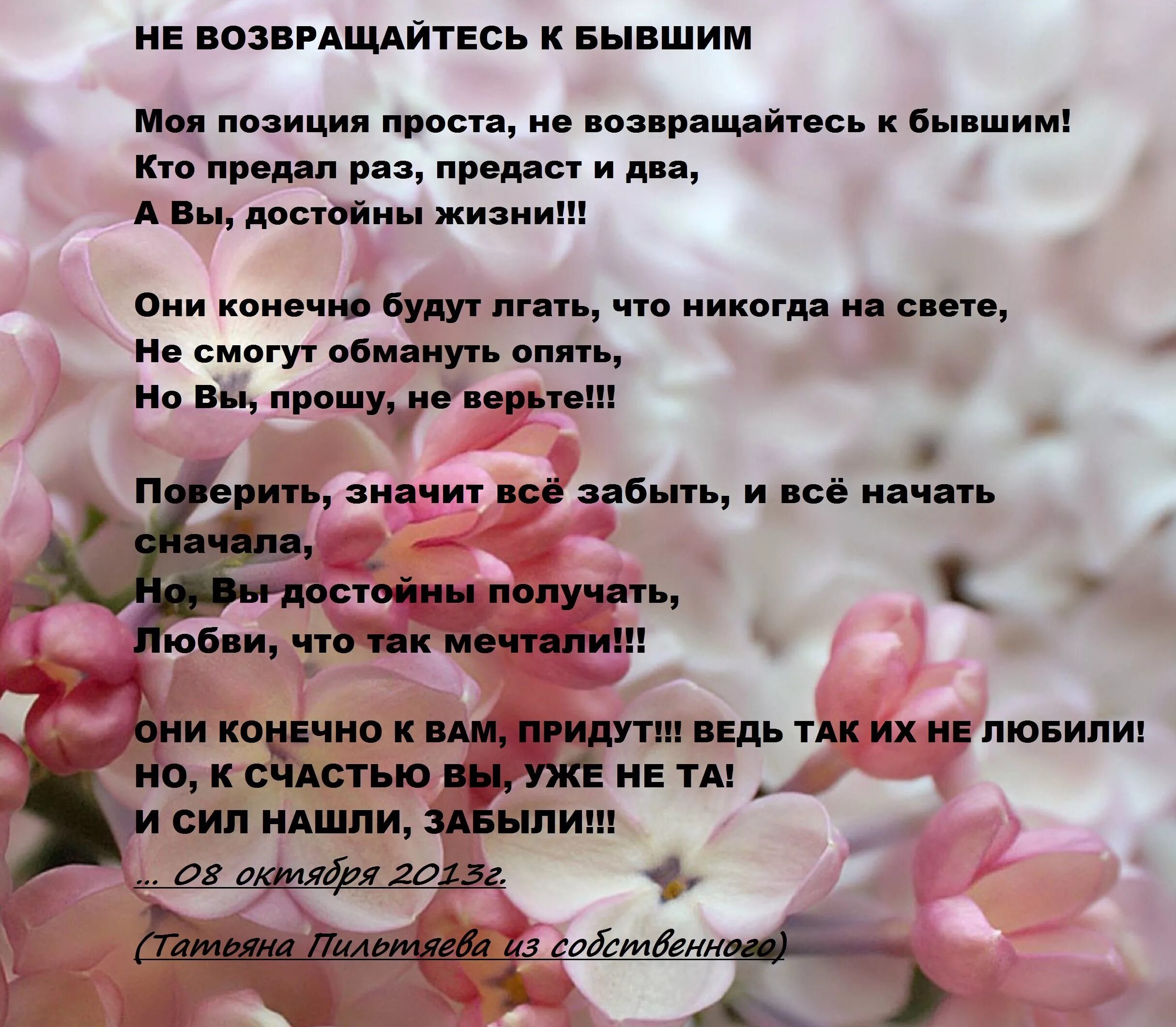 НЕ ВОЗВРАЩАЙТЕСЬ К БЫВШИМ

Моя позиция проста, не возвращайтесь к бывшим!
Кто предал раз, предаст и два,
А Вы, достойны жизни!!!

Они конечно будут лгать, что никогда на свете,
Не смогут обмануть опять,
Но Вы, прошу, не верьте!!!

Поверить, значит всё забыть, и всё начать сначала,
Но, Вы достойны получать,
Любви, что так мечтали!!!

ОНИ КОНЕЧНО К ВАМ, ПРИДУТ!!! ВЕДЬ ТАК ИХ НЕ ЛЮБИЛИ!
НО, К СЧАСТЬЮ ВЫ, УЖЕ НЕ ТА!
И СИЛ НАШЛИ, ЗАБЫЛИ!!!
... 08 октября 2013г.

(Татьяна Пильтяева из собственного)